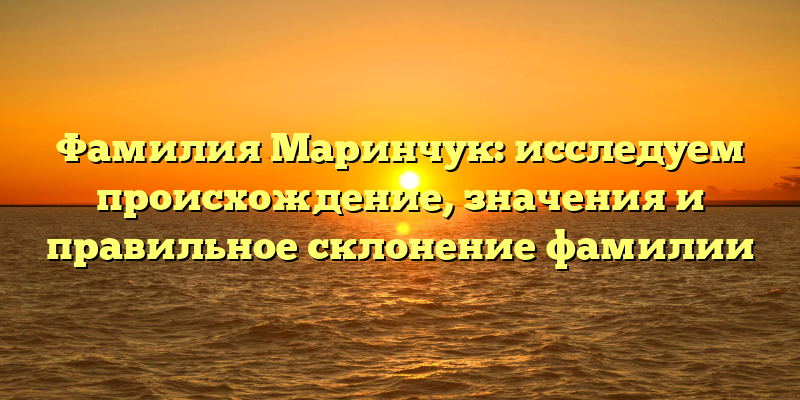 Фамилия Маринчук: исследуем происхождение, значения и правильное склонение фамилии